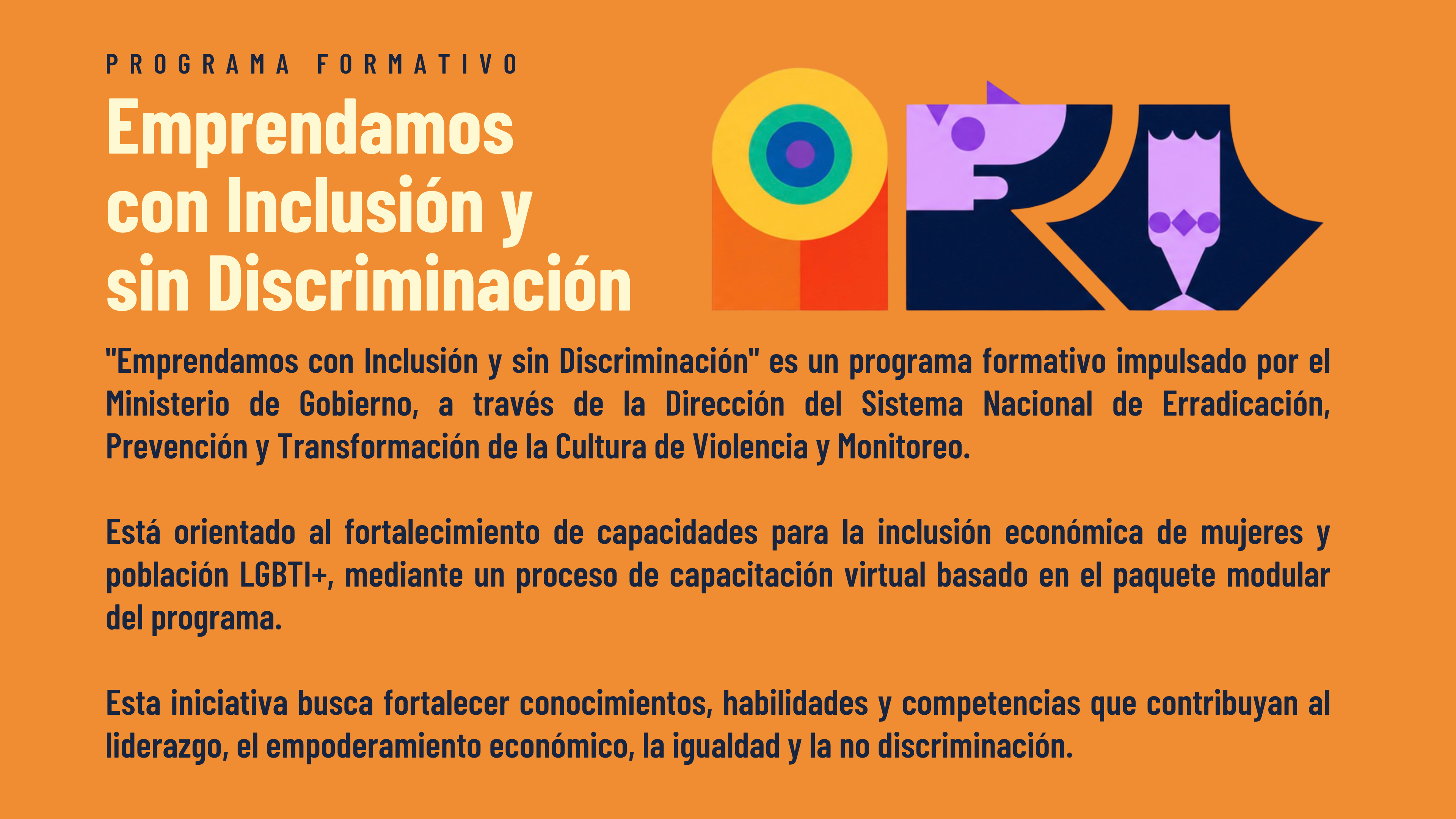 PROGRAMA FORMATIVO

Emprendamos con Inclusión y sin Discriminación

"Emprendamos con Inclusión y sin Discriminación" es un programa formativo impulsado por el Ministerio de Gobierno, a través de la Dirección del Sistema Nacional de Erradicación, Prevención y Transformación de la Cultura de Violencia y Monitoreo.

Está orientado al fortalecimiento de capacidades para la inclusión económica de mujeres y población LGBTI+, mediante un proceso de capacitación virtual basado en el paquete modular del programa.

Esta iniciativa busca fortalecer conocimientos, habilidades y competencias que contribuyan al liderazgo, el empoderamiento económico, la igualdad y la no discriminación.